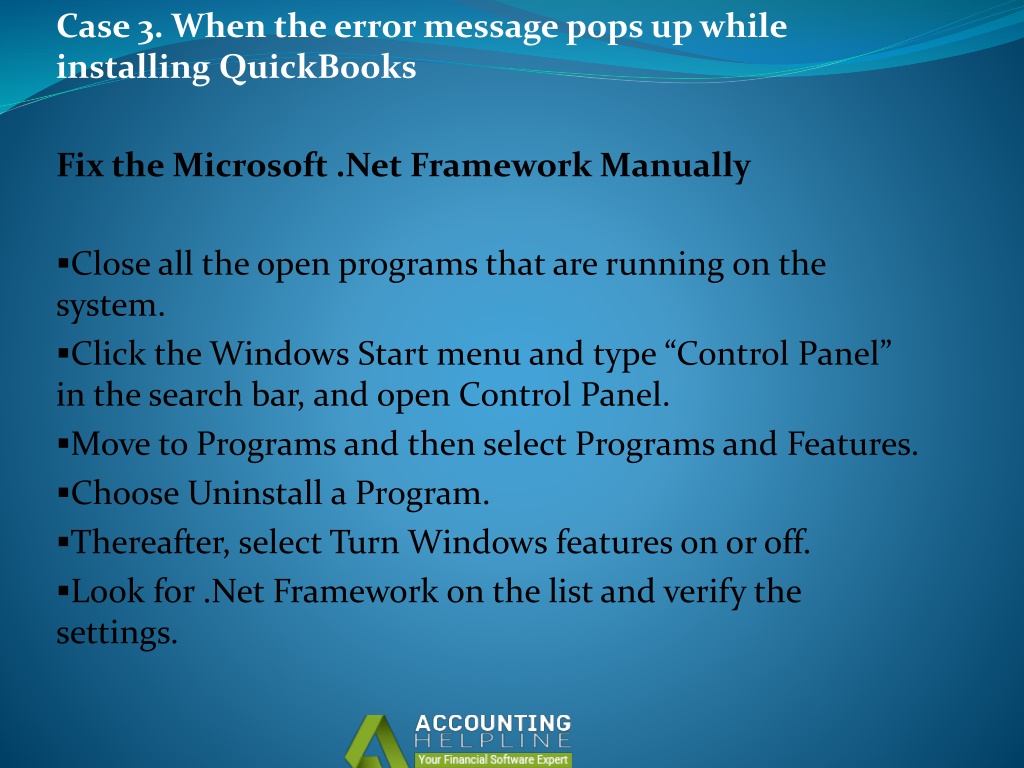 Case 3. When the error message pops up while installing QuickBooks

Fix the Microsoft .Net Framework Manually

▪Close all the open programs that are running on the system.
▪Click the Windows Start menu and type “Control Panel” in the search bar, and open Control Panel.
▪Move to Programs and then select Programs and Features.
▪Choose Uninstall a Program.
▪Thereafter, select Turn Windows features on or off.
▪Look for .Net Framework on the list and verify the settings.

ACCOUNTING HELPLINE
Your Financial Software Expert